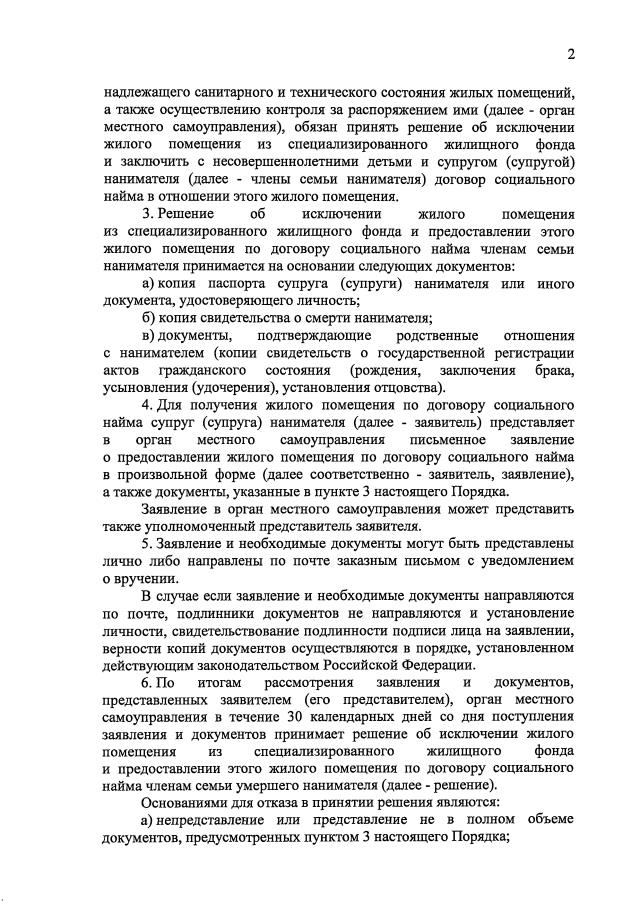 2

надлежащего санитарного и технического состояния жилых помещений, а также осуществлению контроля за распоряжением ими (далее - орган местного самоуправления), обязан принять решение об исключении жилого помещения из специализированного жилищного фонда и заключить с несовершеннолетними детьми и супругом (супругой) нанимателя (далее - члены семьи нанимателя) договор социального найма в отношении этого жилого помещения.

3. Решение об исключении жилого помещения из специализированного жилищного фонда и предоставлении этого жилого помещения по договору социального найма членам семьи нанимателя принимается на основании следующих документов:

а) копия паспорта супруга (супруги) нанимателя или иного документа, удостоверяющего личность;

б) копия свидетельства о смерти нанимателя;

в) документы, подтверждающие родственные отношения с нанимателем (копии свидетельств о государственной регистрации актов гражданского состояния (рождения, заключения брака, усыновления (удочерения), установления отцовства).

4. Для получения жилого помещения по договору социального найма супруг (супруга) нанимателя (далее - заявитель) представляет в орган местного самоуправления письменное заявление о предоставлении жилого помещения по договору социального найма в произвольной форме (далее соответственно - заявитель, заявление), а также документы, указанные в пункте 3 настоящего Порядка.

Заявление в орган местного самоуправления может представить также уполномоченный представитель заявителя.

5. Заявление и необходимые документы могут быть представлены лично либо направлены по почте заказным письмом с уведомлением о вручении.

В случае если заявление и необходимые документы направляются по почте, подлинники документов не направляются и установление личности, свидетельствование подлинности подписи лица на заявлении, верности копий документов осуществляются в порядке, установленном действующим законодательством Российской Федерации.

6. По итогам рассмотрения заявления и документов, представленных заявителем (его представителем), орган местного самоуправления в течение 30 календарных дней со дня поступления заявления и документов принимает решение об исключении жилого помещения из специализированного жилищного фонда и предоставлении этого жилого помещения по договору социального найма членам семьи умершего нанимателя (далее - решение).

Основаниями для отказа в принятии решения являются:

а) непредставление или представление не в полном объеме документов, предусмотренных пунктом 3 настоящего Порядка;